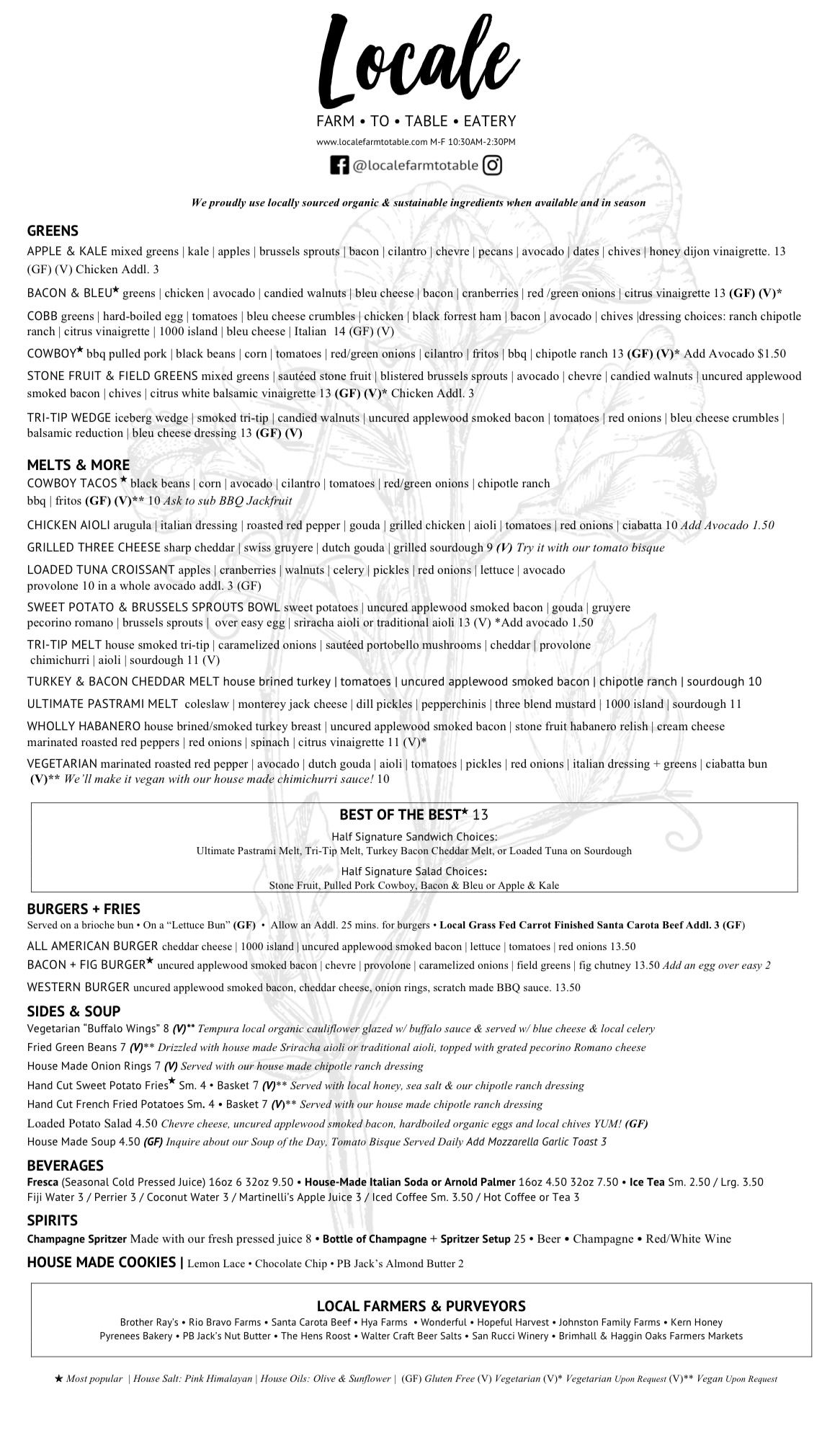 Locale

FARM • TO • TABLE • EATERY

www.localefarmtotable.com M-F 10:30AM-2:30PM

@localefarmtotable

We proudly use locally sourced organic & sustainable ingredients when available and in season

GREENS

APPLE & KALE mixed greens | kale | apples | brussels sprouts | bacon | cilantro | chevre | pecans | avocado | dates | chives | honey dijon vinaigrette. 13 (GF) (V) Chicken Addl. 3

BACON & BLEU★ greens | chicken | avocado | candied walnuts | bleu cheese | bacon | cranberries | red /green onions | citrus vinaigrette 13 (GF) (V)*

COBB greens | hard-boiled egg | tomatoes | bleu cheese crumbles | chicken | black forrest ham | bacon | avocado | chives |dressing choices: ranch chipotle ranch | citrus vinaigrette | 1000 island | bleu cheese | Italian 14 (GF) (V)

COWBOY★ bbq pulled pork | black beans | corn | tomatoes | red/green onions | cilantro | fritos | bbq | chipotle ranch 13 (GF) (V)* Add Avocado $1.50

STONE FRUIT & FIELD GREENS mixed greens | sautéed stone fruit | blistered brussels sprouts | avocado | chevre | candied walnuts | uncured applewood smoked bacon | chives | citrus white balsamic vinaigrette 13 (GF) (V)* Chicken Addl. 3

TRI-TIP WEDGE iceberg wedge | smoked tri-tip | candied walnuts | uncured applewood smoked bacon | tomatoes | red onions | bleu cheese crumbles | balsamic reduction | bleu cheese dressing 13 (GF) (V)

MELTS & MORE

COWBOY TACOS★ black beans | corn | avocado | cilantro | tomatoes | red/green onions | chipotle ranch bbq | fritos (GF) (V)** 10 Ask to sub BBQ Jackfruit

CHICKEN AIOLI arugula | italian dressing | roasted red pepper | gouda | grilled chicken | aioli | tomatoes | red onions | ciabatta 10 Add Avocado 1.50

GRILLED THREE CHEESE sharp cheddar | swiss gruyere | dutch gouda | grilled sourdough 9 (V) Try it with our tomato bisque

LOADED TUNA CROISSANT apples | cranberries | walnuts | celery | pickles | red onions | lettuce | avocado provolone 10 in a whole avocado addl. 3 (GF)

SWEET POTATO & BRUSSELS SPROUTS BOWL sweet potatoes | uncured applewood smoked bacon | gouda | gruyere pecorino romano | brussels sprouts | over easy egg | sriracha aioli or traditional aioli 13 (V) *Add avocado 1.50

TRI-TIP MELT house smoked tri-tip | caramelized onions | sautéed portobello mushrooms | cheddar | provolone chimichurri | aioli | sourdough 11 (V)

TURKEY & BACON CHEDDAR MELT house brined turkey | tomatoes | uncured applewood smoked bacon | chipotle ranch | sourdough 10

ULTIMATE PASTRAMI MELT coleslaw | monterey jack cheese | dill pickles | pepperchinis | three blend mustard | 1000 island | sourdough 11

WHOLLY HABANERO house brined/smoked turkey breast | uncured applewood smoked bacon | stone fruit habanero relish | cream cheese marinated roasted red peppers | red onions | spinach | citrus vinaigrette 11 (V)*

VEGETARIAN marinated roasted red pepper | avocado | dutch gouda | aioli | tomatoes | pickles | red onions | italian dressing + greens | ciabatta bun (V)** We'll make it vegan with our house made chimichurri sauce! 10

BEST OF THE BEST★ 13
Half Signature Sandwich Choices:
Ultimate Pastrami Melt, Tri-Tip Melt, Turkey Bacon Cheddar Melt, or Loaded Tuna on Sourdough
Half Signature Salad Choices:
Stone Fruit, Pulled Pork Cowboy, Bacon & Bleu or Apple & Kale

BURGERS + FRIES

Served on a brioche bun • On a "Lettuce Bun" (GF) • Allow an Addl. 25 mins. for burgers • Local Grass Fed Carrot Finished Santa Carota Beef Addl. 3 (GF)

ALL AMERICAN BURGER cheddar cheese | 1000 island | uncured applewood smoked bacon | lettuce | tomatoes | red onions 13.50

BACON + FIG BURGER★ uncured applewood smoked bacon | chevre | provolone | caramelized onions | field greens | fig chutney 13.50 Add an egg over easy 2

WESTERN BURGER uncured applewood smoked bacon, cheddar cheese, onion rings, scratch made BBQ sauce. 13.50

SIDES & SOUP

Vegetarian "Buffalo Wings" 8 (V)** Tempura local organic cauliflower glazed w/ buffalo sauce & served w/ blue cheese & local celery

Fried Green Beans 7 (V)** Drizzled with house made Sriracha aioli or traditional aioli, topped with grated pecorino Romano cheese

House Made Onion Rings 7 (V) Served with our house made chipotle ranch dressing

Hand Cut Sweet Potato Fries★ Sm. 4 • Basket 7 (V)** Served with local honey, sea salt & our chipotle ranch dressing

Hand Cut French Fried Potatoes Sm. 4 • Basket 7 (V)** Served with our house made chipotle ranch dressing

Loaded Potato Salad 4.50 Chevre cheese, uncured applewood smoked bacon, hardboiled organic eggs and local chives YUM! (GF)

House Made Soup 4.50 (GF) Inquire about our Soup of the Day, Tomato Bisque Served Daily Add Mozzarella Garlic Toast 3

BEVERAGES

Fresca (Seasonal Cold Pressed Juice) 16oz 6 32oz 9.50 • House-Made Italian Soda or Arnold Palmer 16oz 4.50 32oz 7.50 • Ice Tea Sm. 2.50 / Lrg. 3.50
Fiji Water 3 / Perrier 3 / Coconut Water 3 / Martinelli's Apple Juice 3 / Iced Coffee Sm. 3.50 / Hot Coffee or Tea 3

SPIRITS

Champagne Spritzer Made with our fresh pressed juice 8 • Bottle of Champagne + Spritzer Setup 25 • Beer • Champagne • Red/White Wine

HOUSE MADE COOKIES | Lemon Lace • Chocolate Chip • PB Jack's Almond Butter 2

LOCAL FARMERS & PURVEYORS
Brother Ray's • Rio Bravo Farms • Santa Carota Beef • Hya Farms • Wonderful • Hopeful Harvest • Johnston Family Farms • Kern Honey
Pyrenees Bakery • PB Jack's Nut Butter • The Hens Roost • Walter Craft Beer Salts • San Rucci Winery • Brimhall & Haggin Oaks Farmers Markets

★ Most popular | House Salt: Pink Himalayan | House Oils: Olive & Sunflower | (GF) Gluten Free (V) Vegetarian (V)* Vegetarian Upon Request (V)** Vegan Upon Request